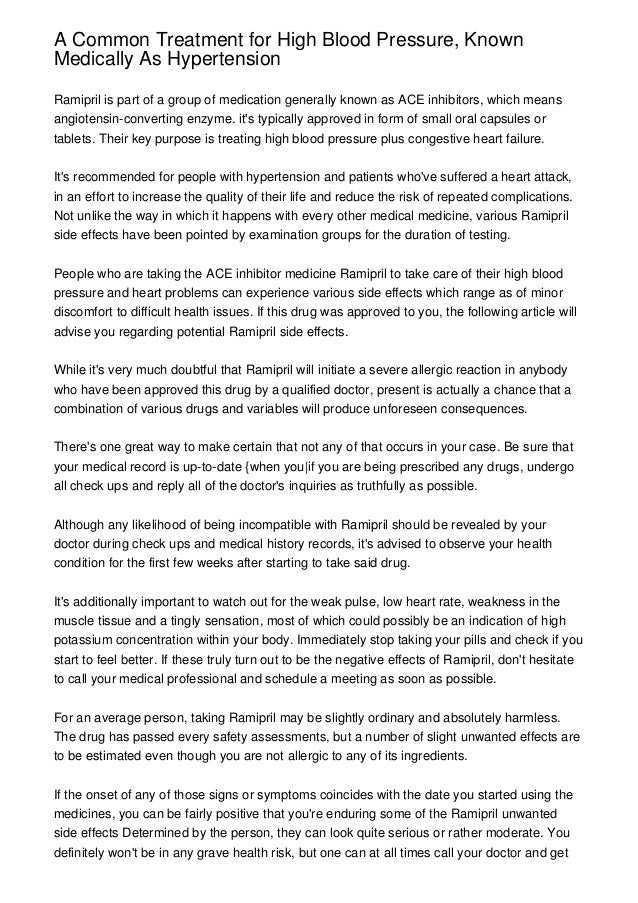 A Common Treatment for High Blood Pressure, Known Medically As Hypertension

Ramipril is part of a group of medication generally known as ACE inhibitors, which means angiotensin-converting enzyme. it's typically approved in form of small oral capsules or tablets. Their key purpose is treating high blood pressure plus congestive heart failure.

It's recommended for people with hypertension and patients who've suffered a heart attack, in an effort to increase the quality of their life and reduce the risk of repeated complications. Not unlike the way in which it happens with every other medical medicine, various Ramipril side effects have been pointed by examination groups for the duration of testing.

People who are taking the ACE inhibitor medicine Ramipril to take care of their high blood pressure and heart problems can experience various side effects which range as of minor discomfort to difficult health issues. If this drug was approved to you, the following article will advise you regarding potential Ramipril side effects.

While it's very much doubtful that Ramipril will initiate a severe allergic reaction in anybody who have been approved this drug by a qualified doctor, present is actually a chance that a combination of various drugs and variables will produce unforeseen consequences.

There's one great way to make certain that not any of that occurs in your case. Be sure that your medical record is up-to-date {when you|if you are being prescribed any drugs, undergo all check ups and reply all of the doctor's inquiries as truthfully as possible.

Although any likelihood of being incompatible with Ramipril should be revealed by your doctor during check ups and medical history records, it's advised to observe your health condition for the first few weeks after starting to take said drug.

It's additionally important to watch out for the weak pulse, low heart rate, weakness in the muscle tissue and a tingly sensation, most of which could possibly be an indication of high potassium concentration within your body. Immediately stop taking your pills and check if you start to feel better. If these truly turn out to be the negative effects of Ramipril, don't hesitate to call your medical professional and schedule a meeting as soon as possible.

For an average person, taking Ramipril may be slightly ordinary and absolutely harmless. The drug has passed every safety assessments, but a number of slight unwanted effects are to be estimated even though you are not allergic to any of its ingredients.

If the onset of any of those signs or symptoms coincides with the date you started using the medicines, you can be fairly positive that you're enduring some of the Ramipril unwanted side effects Determined by the person, they can look quite serious or rather moderate. You definitely won't be in any grave health risk, but one can at all times call your doctor and get